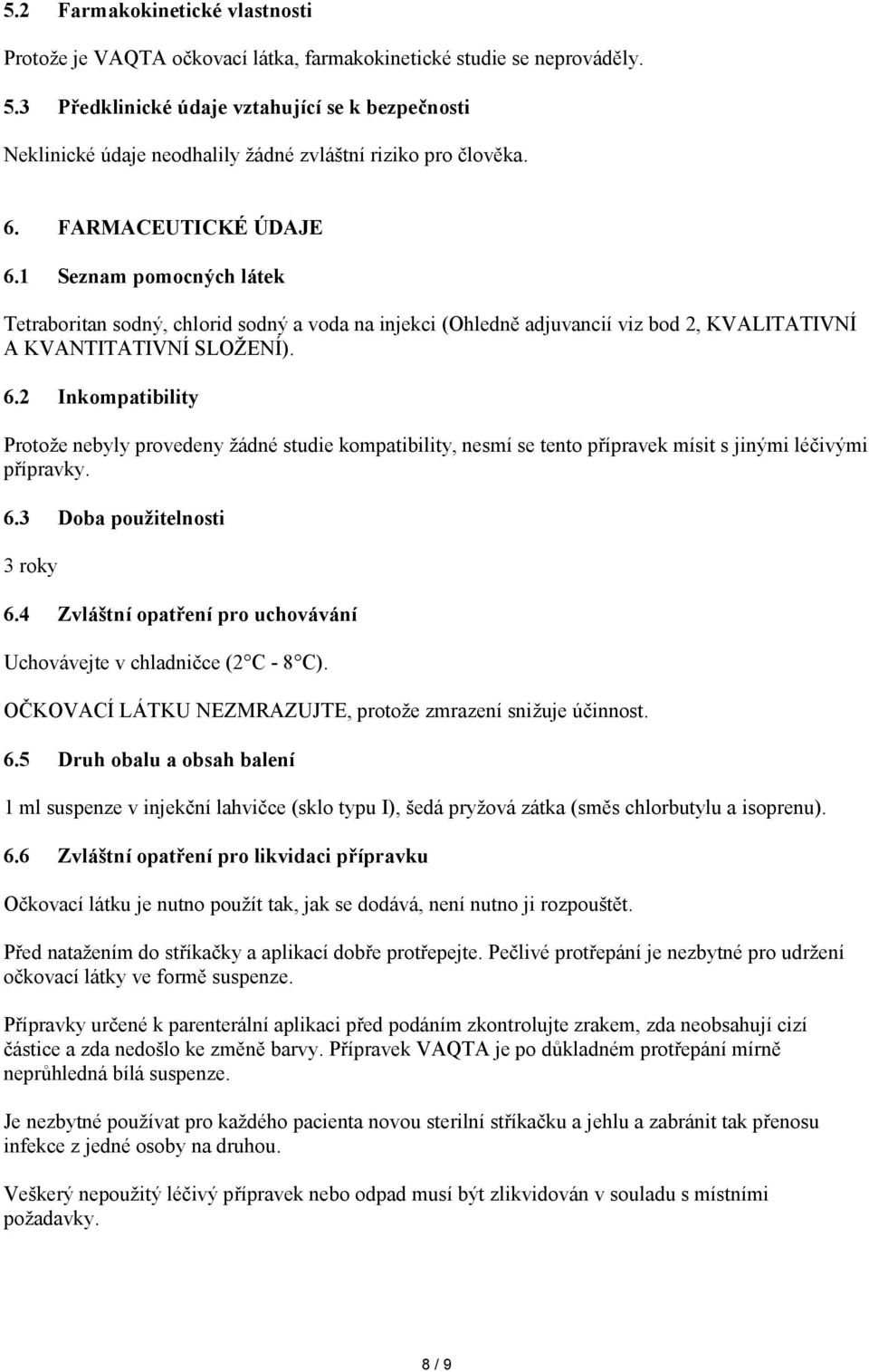 5.2 Farmakokinetické vlastnosti

Protože je VAQTA očkovací látka, farmakokinetické studie se neprováděly.

5.3 Předklinické údaje vztahující se k bezpečnosti

Neklinické údaje neodhalily žádné zvláštní riziko pro člověka.

6. FARMACEUTICKÉ ÚDAJE

6.1 Seznam pomocných látek

Tetraboritan sodný, chlorid sodný a voda na injekci (Ohledně adjuvancií viz bod 2, KVALITATIVNÍ A KVANTITATIVNÍ SLOŽENÍ).

6.2 Inkompatibility

Protože nebyly provedeny žádné studie kompatibility, nesmí se tento přípravek mísit s jinými léčivými přípravky.

6.3 Doba použitelnosti

3 roky

6.4 Zvláštní opatření pro uchovávání

Uchovávejte v chladničce (2 C - 8 C).

OČKOVACÍ LÁTKU NEZMRAZUJTE, protože zmrazení snižuje účinnost.

6.5 Druh obalu a obsah balení

1 ml suspenze v injekční lahvičce (sklo typu I), šedá pryžová zátka (směs chlorbutylu a isoprenu).

6.6 Zvláštní opatření pro likvidaci přípravku

Očkovací látku je nutno použít tak, jak se dodává, není nutno ji rozpouštět.

Před natažením do stříkačky a aplikací dobře protřepejte. Pečlivé protřepání je nezbytné pro udržení očkovací látky ve formě suspenze.

Přípravky určené k parenterální aplikaci před podáním zkontrolujte zrakem, zda neobsahují cizí částice a zda nedošlo ke změně barvy. Přípravek VAQTA je po důkladném protřepání mírně neprůhledná bílá suspenze.

Je nezbytné používat pro každého pacienta novou sterilní stříkačku a jehlu a zabránit tak přenosu infekce z jedné osoby na druhou.

Veškerý nepoužitý léčivý přípravek nebo odpad musí být zlikvidován v souladu s místními požadavky.

8 / 9